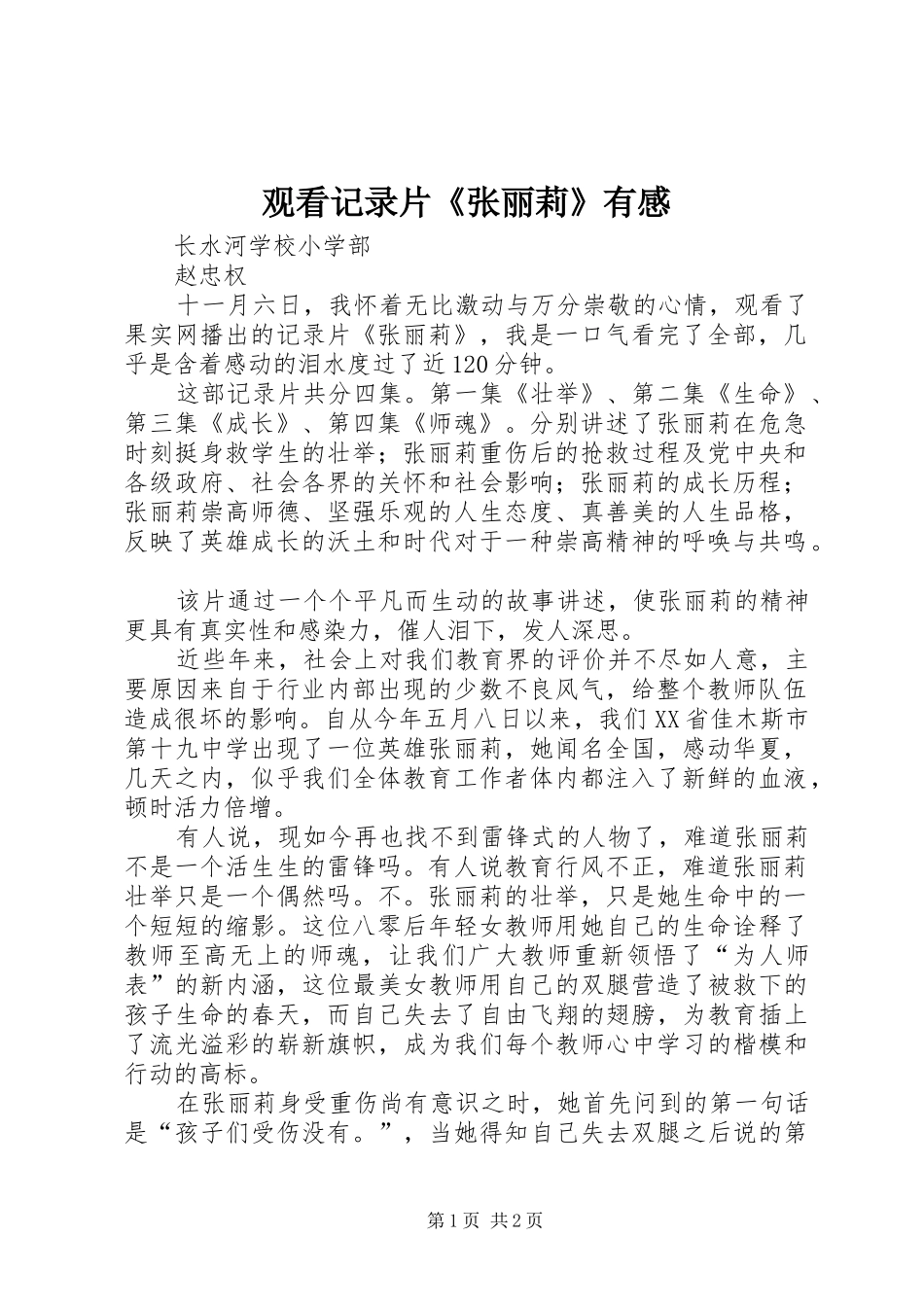 观看记录片《张丽莉》有感

长水河学校小学部

赵忠权

十一月六日，我怀着无比激动与万分崇敬的心情，观看了果实网播出的记录片《张丽莉》，我是一口气看完了全部，几乎是含着感动的泪水度过了近120分钟。

这部记录片共分四集。第一集《壮举》、第二集《生命》、第三集《成长》、第四集《师魂》。分别讲述了张丽莉在危急时刻挺身救学生的壮举；张丽莉重伤后的抢救过程及党中央和各级政府、社会各界的关怀和社会影响；张丽莉的成长历程；张丽莉崇高师德、坚强乐观的人生态度、真善美的人生品格，反映了英雄成长的沃土和时代对于一种崇高精神的呼唤与共鸣。

该片通过一个个平凡而生动的故事讲述，使张丽莉的精神更具有真实性和感染力，催人泪下，发人深思。

近些年来，社会上对我们教育界的评价并不尽如人意，主要原因来自于行业内部出现的少数不良风气，给整个教师队伍造成很坏的影响。自从今年五月八日以来，我们XX省佳木斯市第十九中学出现了一位英雄张丽莉，她闻名全国，感动华夏，几天之内，似乎我们全体教育工作者体内都注入了新鲜的血液，顿时活力倍增。

有人说，现如今再也找不到雷锋式的人物了，难道张丽莉不是一个活生生的雷锋吗。有人说教育行风不正，难道张丽莉壮举只是一个偶然吗。不。张丽莉的壮举，只是她生命中的一个短短的缩影。这位八零后年轻女教师用她自己的生命诠释了教师至高无上的师魂，让我们广大教师重新领悟了“为人师表”的新内涵，这位最美女教师用自己的双腿营造了被救下的孩子生命的春天，而自己失去了自由飞翔的翅膀，为教育插上了流光溢彩的崭新旗帜，成为我们每个教师心中学习的楷模和行动的高标。

在张丽莉身受重伤尚有意识之时，她首先问到的第一句话是“孩子们受伤没有。”，当她得知自己失去双腿之后说的第

第1页 共2页